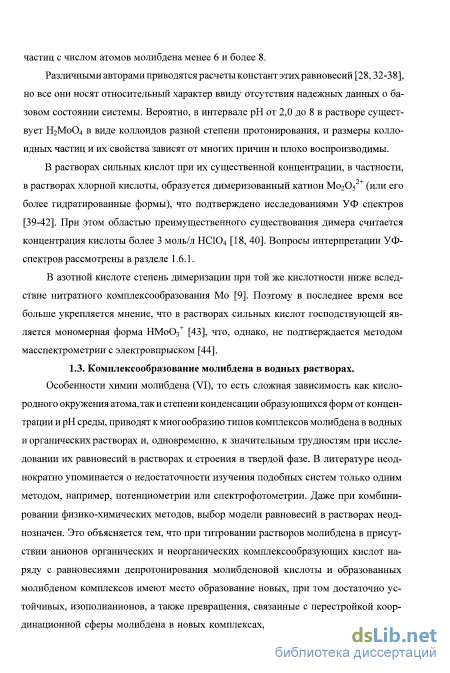 частиц с числом атомов молибдена менее 6 и более 8.

Различными авторами приводятся расчеты констант этих равновесий [28, 32-38], но все они носят относительный характер ввиду отсутствия надежных данных о базовом состоянии системы. Вероятно, в интервале pH от 2,0 до 8 в растворе существует $H_2MoO_4$ в виде коллоидов разной степени протонирования, и размеры коллоидных частиц и их свойства зависят от многих причин и плохо воспроизводимы.

В растворах сильных кислот при их существенной концентрации, в частности, в растворах хлорной кислоты, образуется димеризованный катион $Mo_2O_5^{2+}$ (или его более гидратированные формы), что подтверждено исследованиями УФ спектров [39-42]. При этом областью преимущественного существования димера считается концентрация кислоты более 3 моль/л $HClO_4$ [18, 40]. Вопросы интерпретации УФ-спектров рассмотрены в разделе 1.6.1.

В азотной кислоте степень димеризации при той же кислотности ниже вследствие нитратного комплексообразования Mo [9]. Поэтому в последнее время все больше укрепляется мнение, что в растворах сильных кислот господствующей является мономерная форма $HMoO_3^+$ [43], что, однако, не подтверждается методом масспектрометрии с электровпрыском [44].

1.3. Комплексообразование молибдена в водных растворах.

Особенности химии молибдена (VI), то есть сложная зависимость как кислородного окружения атома, так и степени конденсации образующихся форм от концентрации и pH среды, приводят к многообразию типов комплексов молибдена в водных и органических растворах и, одновременно, к значительным трудностям при исследовании их равновесий в растворах и строения в твердой фазе. В литературе неоднократно упоминается о недостаточности изучения подобных систем только одним методом, например, потенциометрии или спектрофотометрии. Даже при комбинировании физико-химических методов, выбор модели равновесий в растворах неоднозначен. Это объясняется тем, что при титровании растворов молибдена в присутствии анионов органических и неорганических комплексообразующих кислот наряду с равновесиями депротонирования молибденовой кислоты и образованных молибденом комплексов имеют место образование новых, при том достаточно устойчивых, изополианионов, а также превращения, связанные с перестройкой координационной сферы молибдена в новых комплексах,

dsLib.net
библиотека диссертаций